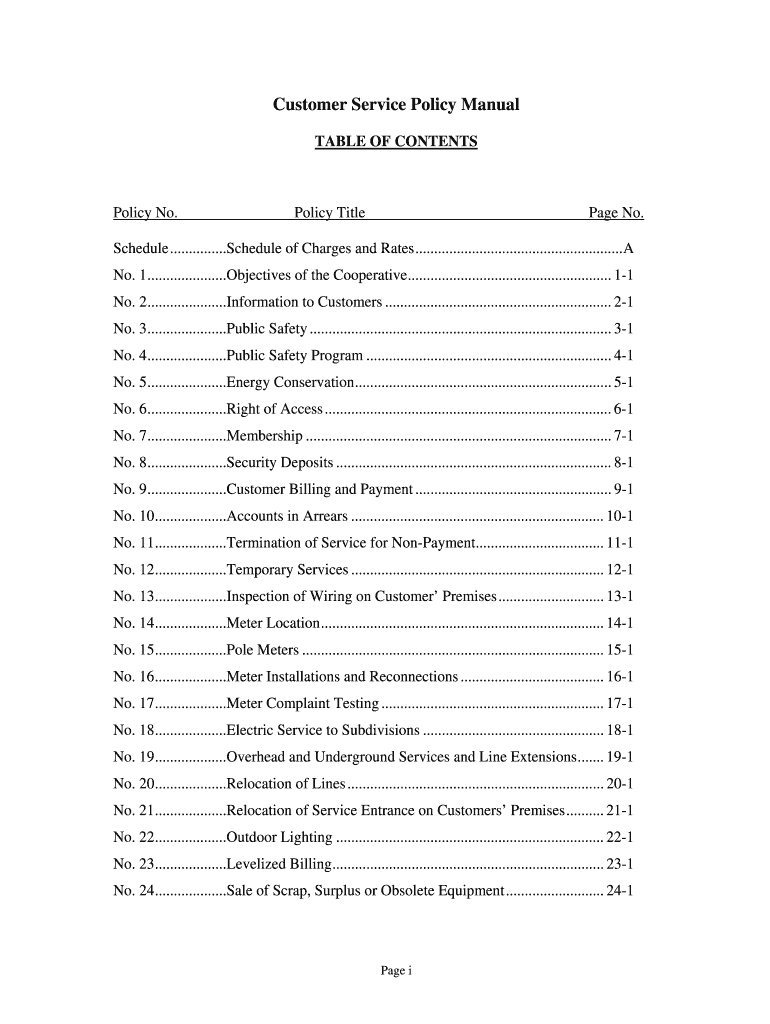 Customer Service Policy Manual

TABLE OF CONTENTS

| Policy No. | Policy Title | Page No. |
|---|---|---|
| Schedule | Schedule of Charges and Rates | A |
| No. 1 | Objectives of the Cooperative | 1-1 |
| No. 2 | Information to Customers | 2-1 |
| No. 3 | Public Safety | 3-1 |
| No. 4 | Public Safety Program | 4-1 |
| No. 5 | Energy Conservation | 5-1 |
| No. 6 | Right of Access | 6-1 |
| No. 7 | Membership | 7-1 |
| No. 8 | Security Deposits | 8-1 |
| No. 9 | Customer Billing and Payment | 9-1 |
| No. 10 | Accounts in Arrears | 10-1 |
| No. 11 | Termination of Service for Non-Payment | 11-1 |
| No. 12 | Temporary Services | 12-1 |
| No. 13 | Inspection of Wiring on Customer' Premises | 13-1 |
| No. 14 | Meter Location | 14-1 |
| No. 15 | Pole Meters | 15-1 |
| No. 16 | Meter Installations and Reconnections | 16-1 |
| No. 17 | Meter Complaint Testing | 17-1 |
| No. 18 | Electric Service to Subdivisions | 18-1 |
| No. 19 | Overhead and Underground Services and Line Extensions | 19-1 |
| No. 20 | Relocation of Lines | 20-1 |
| No. 21 | Relocation of Service Entrance on Customers' Premises | 21-1 |
| No. 22 | Outdoor Lighting | 22-1 |
| No. 23 | Levelized Billing | 23-1 |
| No. 24 | Sale of Scrap, Surplus or Obsolete Equipment | 24-1 |

Page i